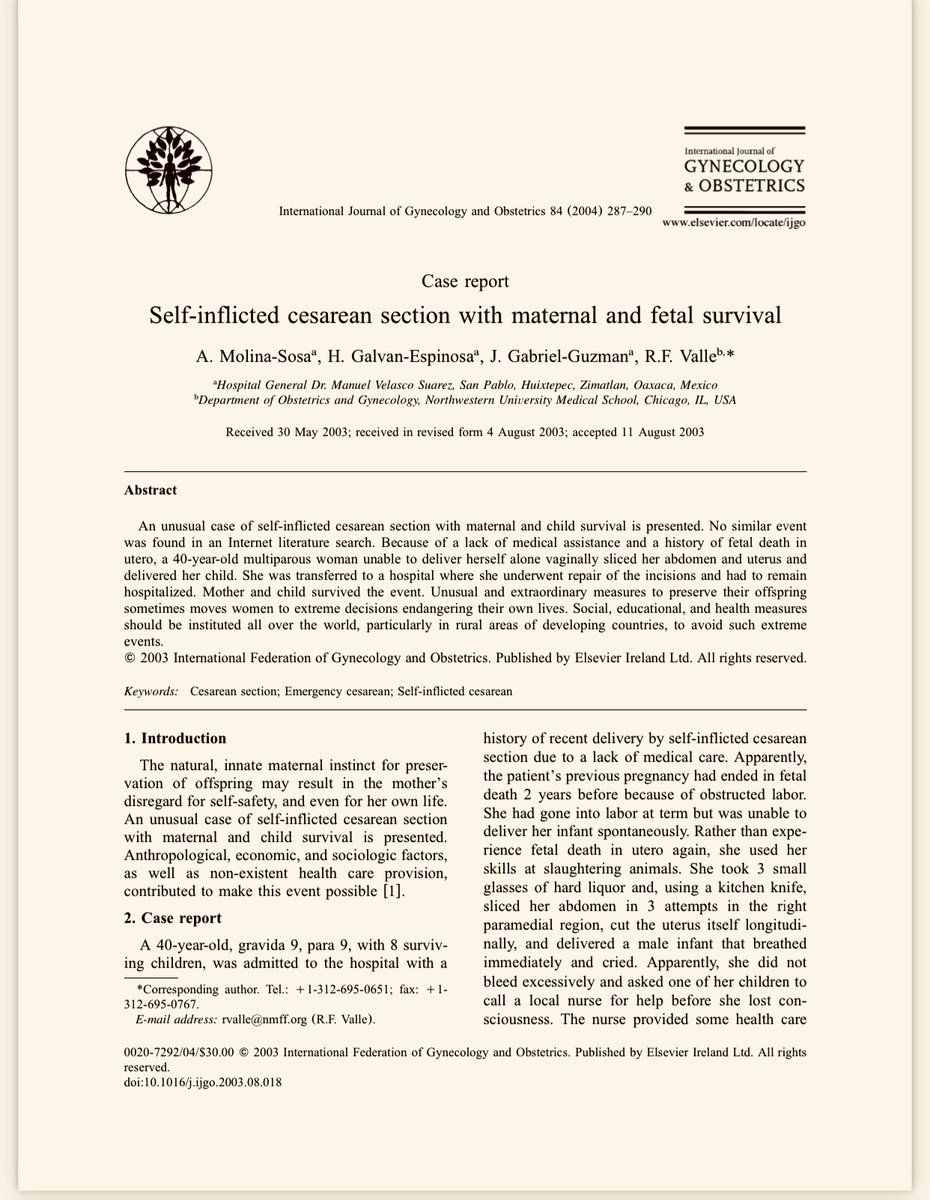 International Journal of GYNECOLOGY & OBSTETRICS

International Journal of Gynecology and Obstetrics 84 (2004) 287–290

www.elsevier.com/locate/ijgo

Case report

Self-inflicted cesarean section with maternal and fetal survival

A. Molina-Sosa$^a$, H. Galvan-Espinosa$^a$, J. Gabriel-Guzman$^a$, R.F. Valle$^{b,*}$

$^a$Hospital General Dr. Manuel Velasco Suarez, San Pablo, Huixtepec, Zimatlan, Oaxaca, Mexico
$^b$Department of Obstetrics and Gynecology, Northwestern University Medical School, Chicago, IL, USA

Received 30 May 2003; received in revised form 4 August 2003; accepted 11 August 2003

Abstract

An unusual case of self-inflicted cesarean section with maternal and child survival is presented. No similar event was found in an Internet literature search. Because of a lack of medical assistance and a history of fetal death in utero, a 40-year-old multiparous woman unable to deliver herself alone vaginally sliced her abdomen and uterus and delivered her child. She was transferred to a hospital where she underwent repair of the incisions and had to remain hospitalized. Mother and child survived the event. Unusual and extraordinary measures to preserve their offspring sometimes moves women to extreme decisions endangering their own lives. Social, educational, and health measures should be instituted all over the world, particularly in rural areas of developing countries, to avoid such extreme events.
© 2003 International Federation of Gynecology and Obstetrics. Published by Elsevier Ireland Ltd. All rights reserved.

Keywords: Cesarean section; Emergency cesarean; Self-inflicted cesarean

1. Introduction

The natural, innate maternal instinct for preservation of offspring may result in the mother's disregard for self-safety, and even for her own life. An unusual case of self-inflicted cesarean section with maternal and child survival is presented. Anthropological, economic, and sociologic factors, as well as non-existent health care provision, contributed to make this event possible [1].

2. Case report

A 40-year-old, gravida 9, para 9, with 8 surviving children, was admitted to the hospital with a history of recent delivery by self-inflicted cesarean section due to a lack of medical care. Apparently, the patient's previous pregnancy had ended in fetal death 2 years before because of obstructed labor. She had gone into labor at term but was unable to deliver her infant spontaneously. Rather than experience fetal death in utero again, she used her skills at slaughtering animals. She took 3 small glasses of hard liquor and, using a kitchen knife, sliced her abdomen in 3 attempts in the right paramedial region, cut the uterus itself longitudinally, and delivered a male infant that breathed immediately and cried. Apparently, she did not bleed excessively and asked one of her children to call a local nurse for help before she lost consciousness. The nurse provided some health care

*Corresponding author. Tel.: +1-312-695-0651; fax: +1-312-695-0767.
E-mail address: rvalle@nmff.org (R.F. Valle).

0020-7292/04/$30.00 © 2003 International Federation of Gynecology and Obstetrics. Published by Elsevier Ireland Ltd. All rights reserved.
doi:10.1016/j.ijgo.2003.08.018